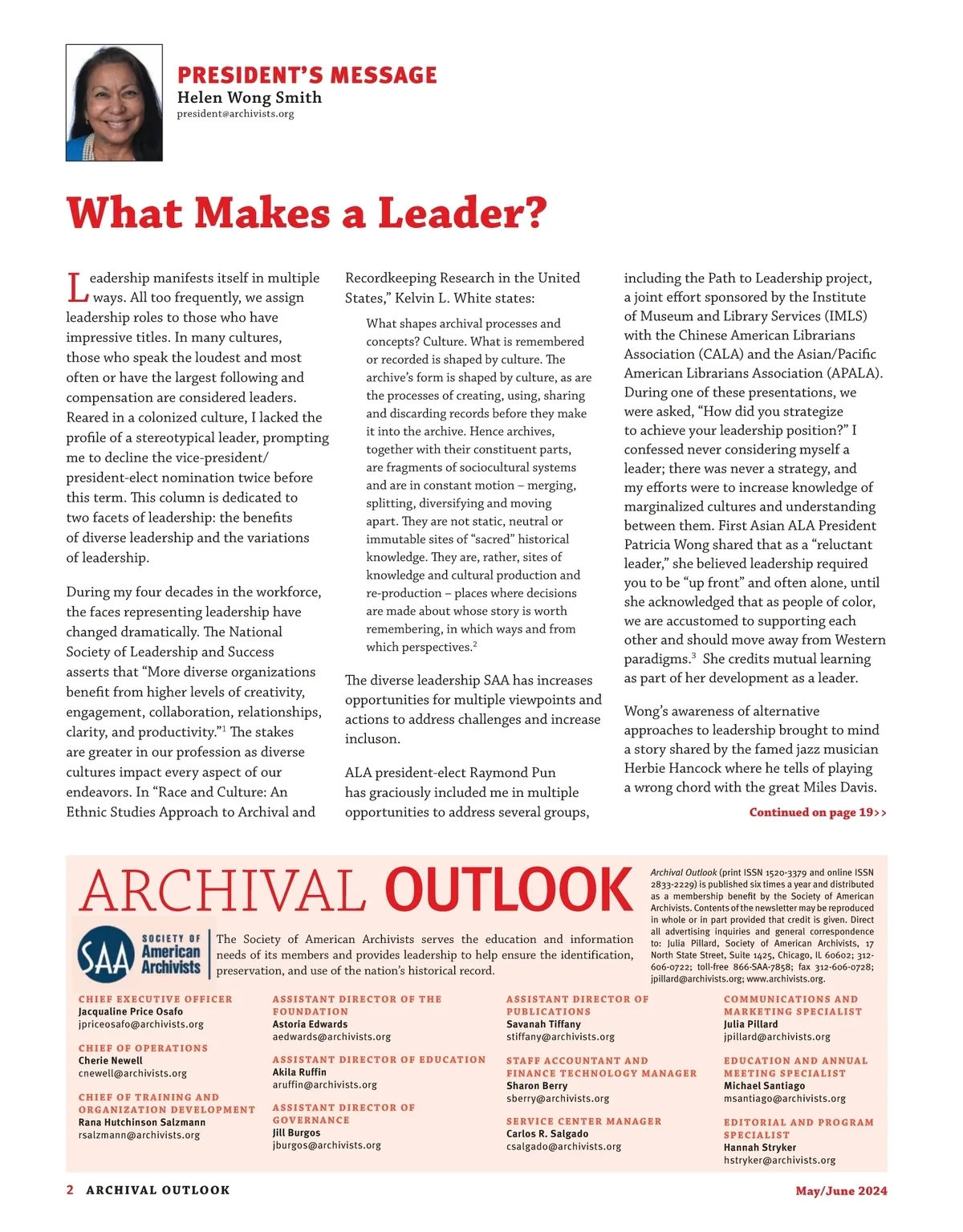 PRESIDENT'S MESSAGE
Helen Wong Smith
president@archivists.org

What Makes a Leader?

Leadership manifests itself in multiple ways. All too frequently, we assign leadership roles to those who have impressive titles. In many cultures, those who speak the loudest and most often or have the largest following and compensation are considered leaders. Reared in a colonized culture, I lacked the profile of a stereotypical leader, prompting me to decline the vice-president/president-elect nomination twice before this term. This column is dedicated to two facets of leadership: the benefits of diverse leadership and the variations of leadership.

During my four decades in the workforce, the faces representing leadership have changed dramatically. The National Society of Leadership and Success asserts that "More diverse organizations benefit from higher levels of creativity, engagement, collaboration, relationships, clarity, and productivity."$^1$ The stakes are greater in our profession as diverse cultures impact every aspect of our endeavors. In "Race and Culture: An Ethnic Studies Approach to Archival and Recordkeeping Research in the United States," Kelvin L. White states:

What shapes archival processes and concepts? Culture. What is remembered or recorded is shaped by culture. The archive's form is shaped by culture, as are the processes of creating, using, sharing and discarding records before they make it into the archive. Hence archives, together with their constituent parts, are fragments of sociocultural systems and are in constant motion – merging, splitting, diversifying and moving apart. They are not static, neutral or immutable sites of "sacred" historical knowledge. They are, rather, sites of knowledge and cultural production and re-production – places where decisions are made about whose story is worth remembering, in which ways and from which perspectives.$^2$

The diverse leadership SAA has increases opportunities for multiple viewpoints and actions to address challenges and increase incluson.

ALA president-elect Raymond Pun has graciously included me in multiple opportunities to address several groups, including the Path to Leadership project, a joint effort sponsored by the Institute of Museum and Library Services (IMLS) with the Chinese American Librarians Association (CALA) and the Asian/Pacific American Librarians Association (APALA). During one of these presentations, we were asked, "How did you strategize to achieve your leadership position?" I confessed never considering myself a leader; there was never a strategy, and my efforts were to increase knowledge of marginalized cultures and understanding between them. First Asian ALA President Patricia Wong shared that as a "reluctant leader," she believed leadership required you to be "up front" and often alone, until she acknowledged that as people of color, we are accustomed to supporting each other and should move away from Western paradigms.$^3$ She credits mutual learning as part of her development as a leader.

Wong's awareness of alternative approaches to leadership brought to mind a story shared by the famed jazz musician Herbie Hancock where he tells of playing a wrong chord with the great Miles Davis.

Continued on page 19>>

ARCHIVAL OUTLOOK

SAA SOCIETY OF American Archivists

The Society of American Archivists serves the education and information needs of its members and provides leadership to help ensure the identification, preservation, and use of the nation's historical record.

Archival Outlook (print ISSN 1520-3379 and online ISSN 2833-2229) is published six times a year and distributed as a membership benefit by the Society of American Archivists. Contents of the newsletter may be reproduced in whole or in part provided that credit is given. Direct all advertising inquiries and general correspondence to: Julia Pillard, Society of American Archivists, 17 North State Street, Suite 1425, Chicago, IL 60602; 312-606-0722; toll-free 866-SAA-7858; fax 312-606-0728; jpillard@archivists.org; www.archivists.org.

CHIEF EXECUTIVE OFFICER
Jacqualine Price Osafo
jpriceosafo@archivists.org

CHIEF OF OPERATIONS
Cherie Newell
cnewell@archivists.org

CHIEF OF TRAINING AND ORGANIZATION DEVELOPMENT
Rana Hutchinson Salzmann
rsalzmann@archivists.org

ASSISTANT DIRECTOR OF THE FOUNDATION
Astoria Edwards
aedwards@archivists.org

ASSISTANT DIRECTOR OF EDUCATION
Akila Ruffin
aruffin@archivists.org

ASSISTANT DIRECTOR OF GOVERNANCE
Jill Burgos
jburgos@archivists.org

ASSISTANT DIRECTOR OF PUBLICATIONS
Savanah Tiffany
stiffany@archivists.org

STAFF ACCOUNTANT AND FINANCE TECHNOLOGY MANAGER
Sharon Berry
sberry@archivists.org

SERVICE CENTER MANAGER
Carlos R. Salgado
csalgado@archivists.org

COMMUNICATIONS AND MARKETING SPECIALIST
Julia Pillard
jpillard@archivists.org

EDUCATION AND ANNUAL MEETING SPECIALIST
Michael Santiago
msantiago@archivists.org

EDITORIAL AND PROGRAM SPECIALIST
Hannah Stryker
hstryker@archivists.org

2 ARCHIVAL OUTLOOK
May/June 2024